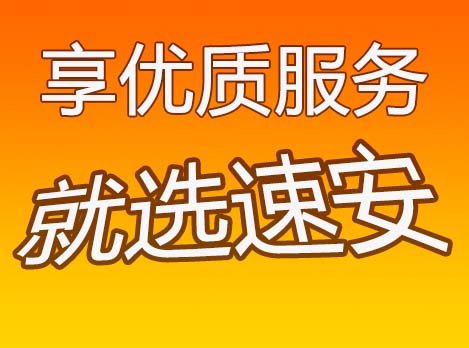 享优质服务

就选速安